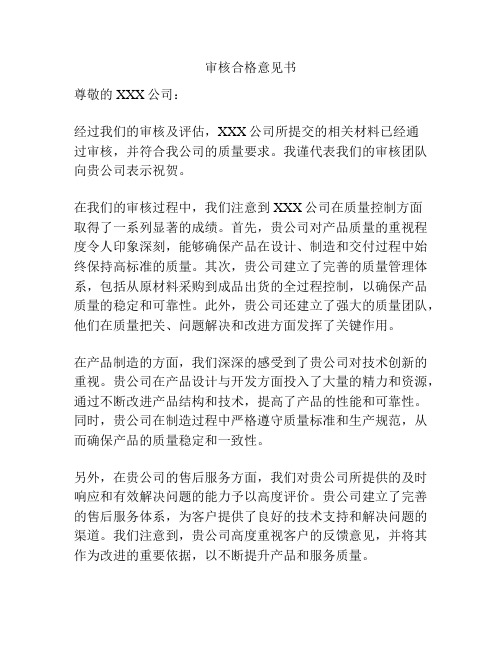 审核合格意见书

尊敬的 XXX 公司：

经过我们的审核及评估，XXX 公司所提交的相关材料已经通过审核，并符合我公司的质量要求。我谨代表我们的审核团队向贵公司表示祝贺。

在我们的审核过程中，我们注意到 XXX 公司在质量控制方面取得了一系列显著的成绩。首先，贵公司对产品质量的重视程度令人印象深刻，能够确保产品在设计、制造和交付过程中始终保持高标准的质量。其次，贵公司建立了完善的质量管理体系，包括从原材料采购到成品出货的全过程控制，以确保产品质量的稳定和可靠性。此外，贵公司还建立了强大的质量团队，他们在质量把关、问题解决和改进方面发挥了关键作用。

在产品制造的方面，我们深深的感受到了贵公司对技术创新的重视。贵公司在产品设计与开发方面投入了大量的精力和资源，通过不断改进产品结构和技术，提高了产品的性能和可靠性。同时，贵公司在制造过程中严格遵守质量标准和生产规范，从而确保产品的质量稳定和一致性。

另外，在贵公司的售后服务方面，我们对贵公司所提供的及时响应和有效解决问题的能力予以高度评价。贵公司建立了完善的售后服务体系，为客户提供了良好的技术支持和解决问题的渠道。我们注意到，贵公司高度重视客户的反馈意见，并将其作为改进的重要依据，以不断提升产品和服务质量。